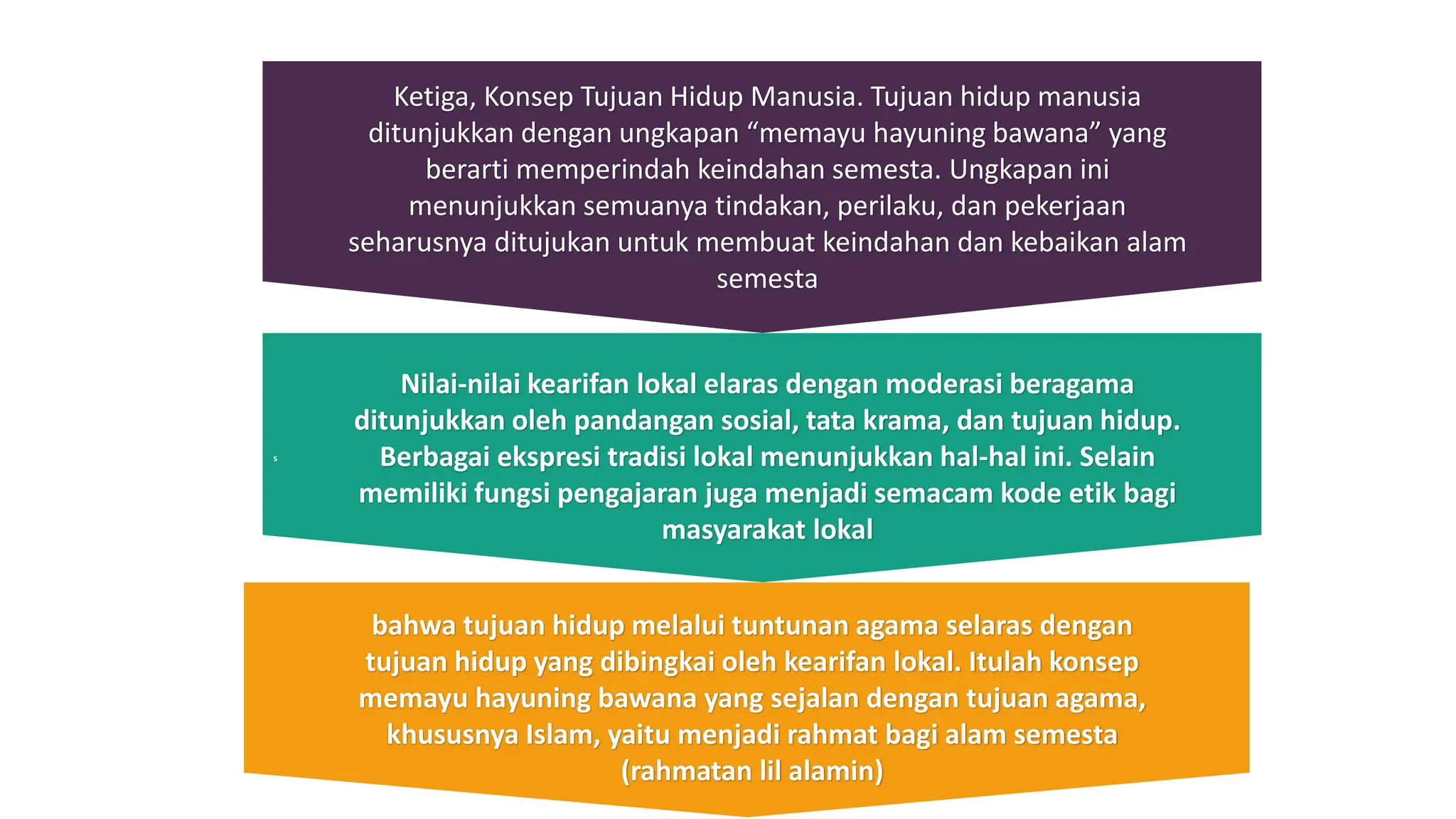 Ketiga, Konsep Tujuan Hidup Manusia. Tujuan hidup manusia ditunjukkan dengan ungkapan “memayu hayuning bawana” yang berarti memperindah keindahan semesta. Ungkapan ini menunjukkan semuanya tindakan, perilaku, dan pekerjaan seharusnya ditujukan untuk membuat keindahan dan kebaikan alam semesta

s

Nilai-nilai kearifan lokal elaras dengan moderasi beragama ditunjukkan oleh pandangan sosial, tata krama, dan tujuan hidup. Berbagai ekspresi tradisi lokal menunjukkan hal-hal ini. Selain memiliki fungsi pengajaran juga menjadi semacam kode etik bagi masyarakat lokal

bahwa tujuan hidup melalui tuntunan agama selaras dengan tujuan hidup yang dibingkai oleh kearifan lokal. Itulah konsep memayu hayuning bawana yang sejalan dengan tujuan agama, khususnya Islam, yaitu menjadi rahmat bagi alam semesta (rahmatan lil alamin)